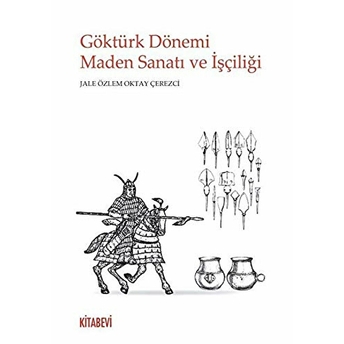 Göktürk Dönemi
Maden Sanatı ve İşçiliği

JALE ÖZLEM OKTAY ÇEREZCİ

KİTABEVİ